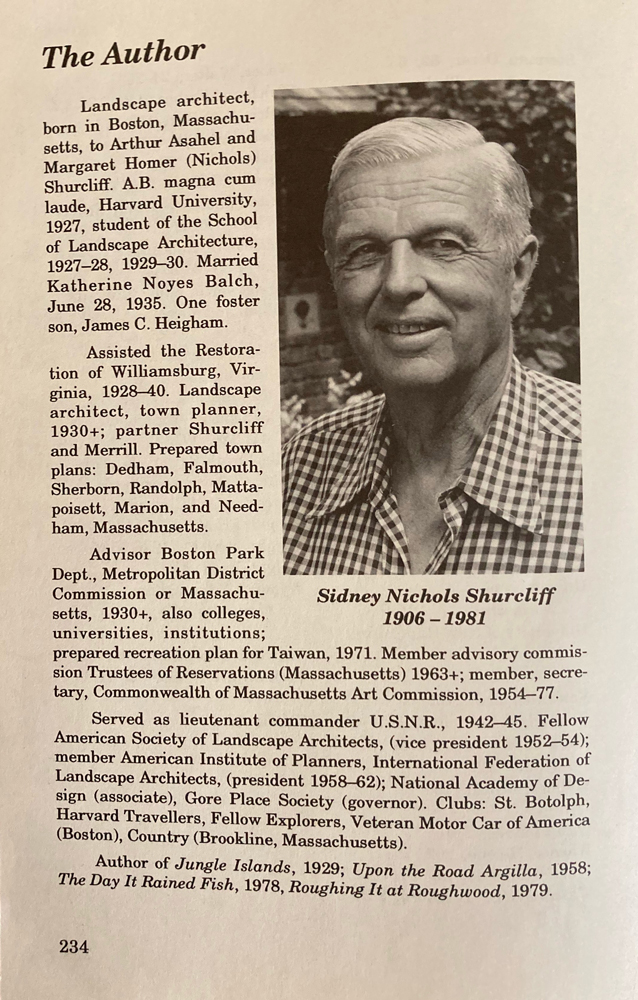 The Author

Landscape architect, born in Boston, Massachusetts, to Arthur Asahel and Margaret Homer (Nichols) Shurcliff. A.B. magna cum laude, Harvard University, 1927, student of the School of Landscape Architecture, 1927–28, 1929–30. Married Katherine Noyes Balch, June 28, 1935. One foster son, James C. Heigham.

Assisted the Restoration of Williamsburg, Virginia, 1928–40. Landscape architect, town planner, 1930+; partner Shurcliff and Merrill. Prepared town plans: Dedham, Falmouth, Sherborn, Randolph, Mattapoisett, Marion, and Needham, Massachusetts.

Advisor Boston Park Dept., Metropolitan District Commission or Massachusetts, 1930+, also colleges, universities, institutions; prepared recreation plan for Taiwan, 1971. Member advisory commission Trustees of Reservations (Massachusetts) 1963+; member, secretary, Commonwealth of Massachusetts Art Commission, 1954–77.

Sidney Nichols Shurcliff
1906 – 1981

Served as lieutenant commander U.S.N.R., 1942–45. Fellow American Society of Landscape Architects, (vice president 1952–54); member American Institute of Planners, International Federation of Landscape Architects, (president 1958–62); National Academy of Design (associate), Gore Place Society (governor). Clubs: St. Botolph, Harvard Travellers, Fellow Explorers, Veteran Motor Car of America (Boston), Country (Brookline, Massachusetts).

Author of Jungle Islands, 1929; Upon the Road Argilla, 1958; The Day It Rained Fish, 1978, Roughing It at Roughwood, 1979.

234